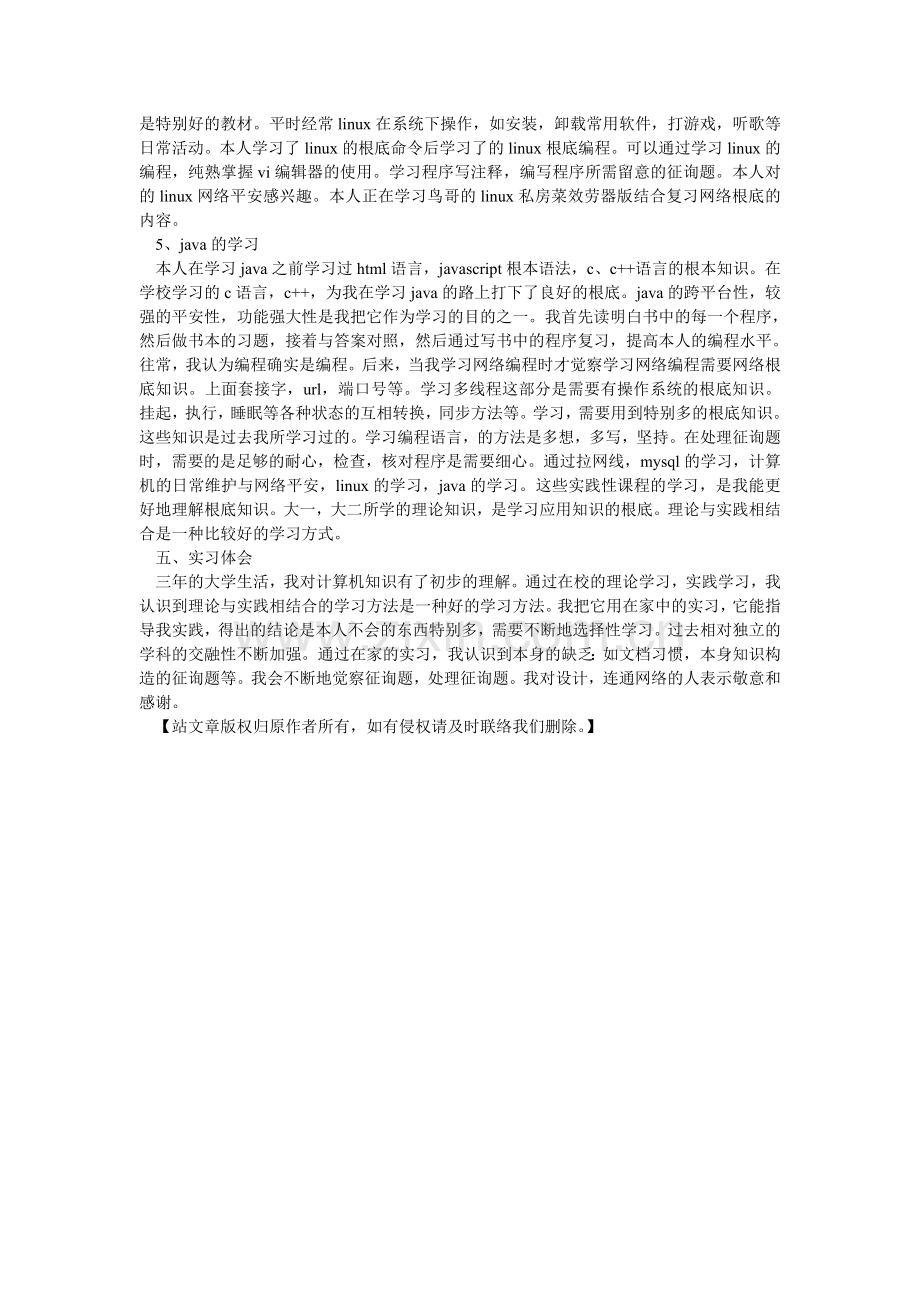 是特别好的教材。平时经常linux在系统下操作，如安装，卸载常用软件，打游戏，听歌等日常活动。本人学习了linux的根底命令后学习了的linux根底编程。可以通过学习linux的编程，纯熟掌握vi编辑器的使用。学习程序写注释，编写程序所需留意的征询题。本人对的linux网络平安感兴趣。本人正在学习鸟哥的linux私房菜效劳器版结合复习网络根底的内容。

5、java的学习

本人在学习java之前学习过html语言，javascript根本语法，c、c++语言的根本知识。在学校学习的c语言，c++，为我在学习java的路上打下了良好的根底。java的跨平台性，较强的平安性，功能强大性是我把它作为学习的目的之一。我首先读明白书中的每一个程序，然后做书本的习题，接着与答案对照，然后通过写书中的程序复习，提高本人的编程水平。往常，我认为编程确实是编程。后来，当我学习网络编程时才觉察学习网络编程需要网络根底知识。上面套接字，url，端口号等。学习多线程这部分是需要有操作系统的根底知识。挂起，执行，睡眠等各种状态的互相转换，同步方法等。学习，需要用到特别多的根底知识。这些知识是过去我所学习过的。学习编程语言，的方法是多想，多写，坚持。在处理征询题时，需要的是足够的耐心，检查，核对程序是需要细心。通过拉网线，mysql的学习，计算机的日常维护与网络平安，linux的学习，java的学习。这些实践性课程的学习，是我能更好地理解根底知识。大一，大二所学的理论知识，是学习应用知识的根底。理论与实践相结合是一种比较好的学习方式。

五、实习体会

三年的大学生活，我对计算机知识有了初步的理解。通过在校的理论学习，实践学习，我认识到理论与实践相结合的学习方法是一种好的学习方法。我把它用在家中的实习，它能指导我实践，得出的结论是本人不会的东西特别多，需要不断地选择性学习。过去相对独立的学科的交融性不断加强。通过在家的实习，我认识到本身的缺乏：如文档习惯，本身知识构造的征询题等。我会不断地觉察征询题，处理征询题。我对设计，连通网络的人表示敬意和感谢。

【站文章版权归原作者所有，如有侵权请及时联络我们删除。】